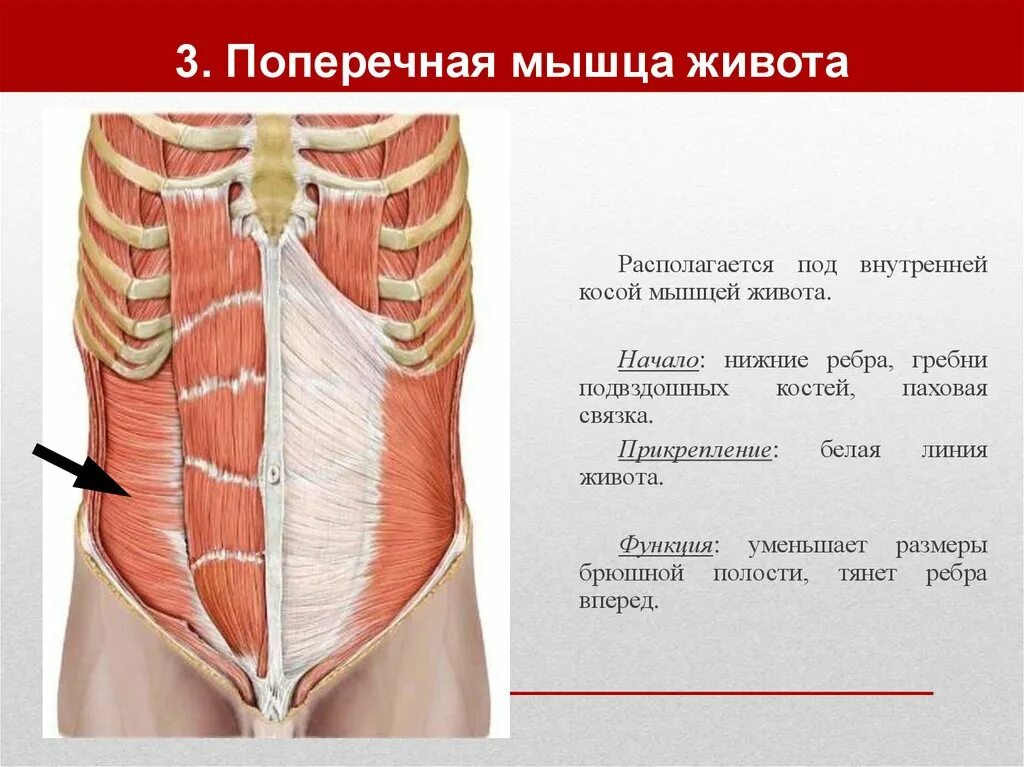 3. Поперечная мышца живота

Располагается под внутренней косой мышцей живота.

Начало: нижние ребра, гребни подвздошных костей, паховая связка.

Прикрепление: белая линия живота.

Функция: уменьшает размеры брюшной полости, тянет ребра вперед.